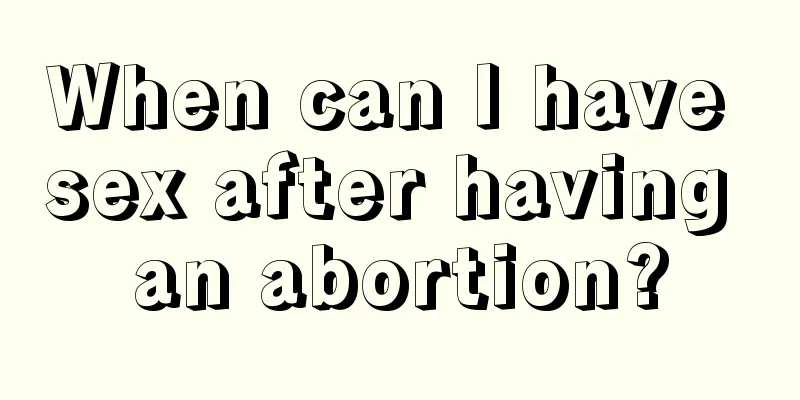 When can I have sex after having an abortion?